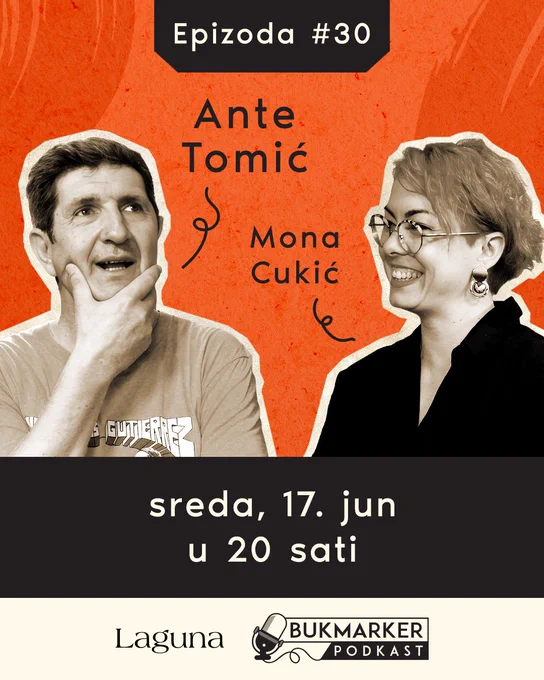 Epizoda #30

Ante
Tomić

Mona
Cukić

sreda, 17. jun
u 20 sati

Laguna

BUKMARKER
PODKAST